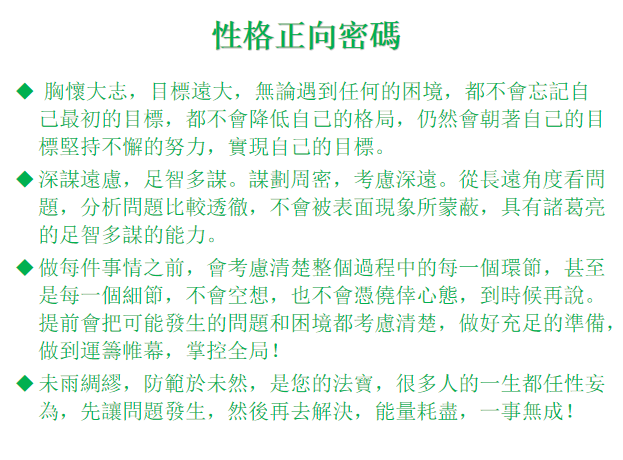 性格正向密碼

◆ 胸懷大志，目標遠大，無論遇到任何的困境，都不會忘記自己最初的目標，都不會降低自己的格局，仍然會朝著自己的目標堅持不懈的努力，實現自己的目標。

◆ 深謀遠慮，足智多謀。謀劃周密，考慮深遠。從長遠角度看問題，分析問題比較透徹，不會被表面現象所蒙蔽，具有諸葛亮的足智多謀的能力。

◆ 做每件事情之前，會考慮清楚整個過程中的每一個環節，甚至是每一個細節，不會空想，也不會憑僥倖心態，到時候再說。提前會把可能發生的問題和困境都考慮清楚，做好充足的準備，做到運籌帷幕，掌控全局！

◆ 未雨綢繆，防範於未然，是您的法寶，很多人的一生都任性妄為，先讓問題發生，然後再去解決，能量耗盡，一事無成！